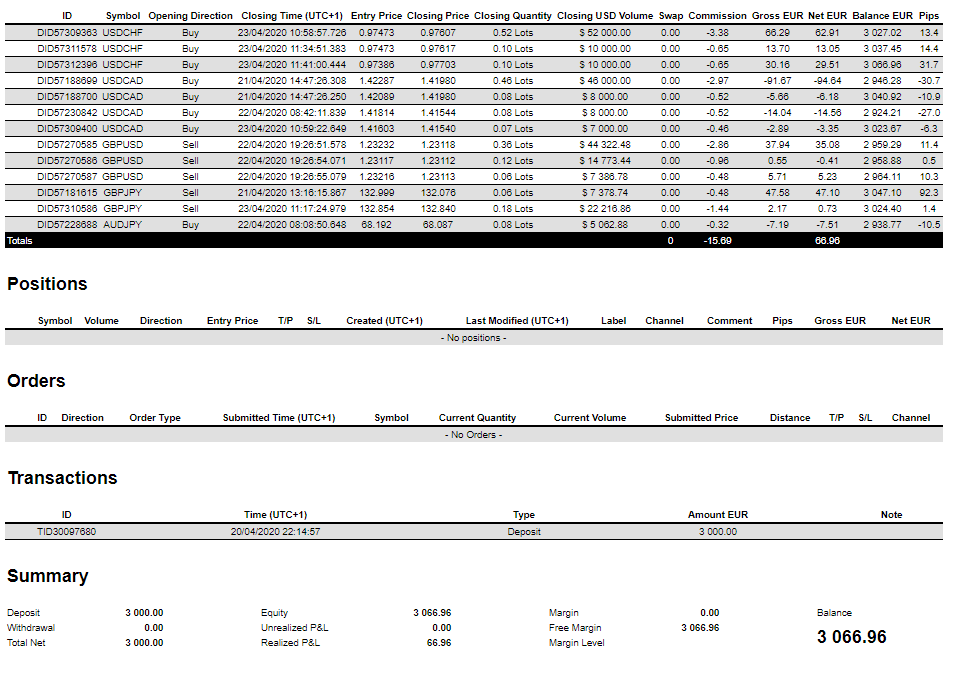 | ID | Symbol | Opening Direction | Closing Time (UTC+1) | Entry Price | Closing Price | Closing Quantity | Closing USD Volume | Swap | Commission | Gross EUR | Net EUR | Balance EUR | Pips |
|---|---|---|---|---|---|---|---|---|---|---|---|---|---|
| DID57309363 | USDCHF | Buy | 23/04/2020 10:58:57.726 | 0.97473 | 0.97607 | 0.52 Lots | $ 52 000.00 | 0.00 | -3.38 | 66.29 | 62.91 | 3 027.02 | 13.4 |
| DID57311578 | USDCHF | Buy | 23/04/2020 11:34:51.383 | 0.97473 | 0.97617 | 0.10 Lots | $ 10 000.00 | 0.00 | -0.65 | 13.70 | 13.05 | 3 037.45 | 14.4 |
| DID57312396 | USDCHF | Buy | 23/04/2020 11:41:00.444 | 0.97386 | 0.97703 | 0.10 Lots | $ 10 000.00 | 0.00 | -0.65 | 30.16 | 29.51 | 3 066.96 | 31.7 |
| DID57188699 | USDCAD | Buy | 21/04/2020 14:47:26.308 | 1.42287 | 1.41980 | 0.46 Lots | $ 46 000.00 | 0.00 | -2.97 | -91.67 | -94.64 | 2 946.28 | -30.7 |
| DID57188700 | USDCAD | Buy | 21/04/2020 14:47:26.250 | 1.42089 | 1.41980 | 0.08 Lots | $ 8 000.00 | 0.00 | -0.52 | -5.66 | -6.18 | 3 040.92 | -10.9 |
| DID57230842 | USDCAD | Buy | 22/04/2020 08:42:11.839 | 1.41814 | 1.41544 | 0.08 Lots | $ 8 000.00 | 0.00 | -0.52 | -14.04 | -14.56 | 2 924.21 | -27.0 |
| DID57309400 | USDCAD | Buy | 23/04/2020 10:59:22.649 | 1.41603 | 1.41540 | 0.07 Lots | $ 7 000.00 | 0.00 | -0.46 | -2.89 | -3.35 | 3 023.67 | -6.3 |
| DID57270585 | GBPUSD | Sell | 22/04/2020 19:26:51.578 | 1.23232 | 1.23118 | 0.36 Lots | $ 44 322.48 | 0.00 | -2.86 | 37.94 | 35.08 | 2 959.29 | 11.4 |
| DID57270586 | GBPUSD | Sell | 22/04/2020 19:26:54.071 | 1.23117 | 1.23112 | 0.12 Lots | $ 14 773.44 | 0.00 | -0.96 | 0.55 | -0.41 | 2 958.88 | 0.5 |
| DID57270587 | GBPUSD | Sell | 22/04/2020 19:26:55.079 | 1.23216 | 1.23113 | 0.06 Lots | $ 7 386.78 | 0.00 | -0.48 | 5.71 | 5.23 | 2 964.11 | 10.3 |
| DID57181615 | GBPJPY | Sell | 21/04/2020 13:16:15.867 | 132.999 | 132.076 | 0.06 Lots | $ 7 378.74 | 0.00 | -0.48 | 47.58 | 47.10 | 3 047.10 | 92.3 |
| DID57310586 | GBPJPY | Sell | 23/04/2020 11:17:24.979 | 132.854 | 132.840 | 0.18 Lots | $ 22 216.86 | 0.00 | -1.44 | 2.17 | 0.73 | 3 024.40 | 1.4 |
| DID57228688 | AUDJPY | Buy | 22/04/2020 08:08:50.648 | 68.192 | 68.087 | 0.08 Lots | $ 5 062.88 | 0.00 | -0.32 | -7.19 | -7.51 | 2 938.77 | -10.5 |
| Totals | | | | | | | | 0 | -15.69 | | 66.96 | | |

Positions

| Symbol | Volume | Direction | Entry Price | T/P | S/L | Created (UTC+1) | Last Modified (UTC+1) | Label | Channel | Comment | Pips | Gross EUR | Net EUR |
|---|---|---|---|---|---|---|---|---|---|---|---|---|---|
| - No positions - | | | | | | | | | | | | | |

Orders

| ID | Direction | Order Type | Submitted Time (UTC+1) | Symbol | Current Quantity | Current Volume | Submitted Price | Distance | T/P | S/L | Channel |
|---|---|---|---|---|---|---|---|---|---|---|---|
| - No Orders - | | | | | | | | | | | |

Transactions

| ID | Time (UTC+1) | Type | Amount EUR | Note |
|---|---|---|---|---|
| TID30097680 | 20/04/2020 22:14:57 | Deposit | 3 000.00 | |

Summary

Deposit 3 000.00
Withdrawal 0.00
Total Net 3 000.00

Equity 3 066.96
Unrealized P&L 0.00
Realized P&L 66.96

Margin 0.00
Free Margin 3 066.96
Margin Level

Balance
3 066.96